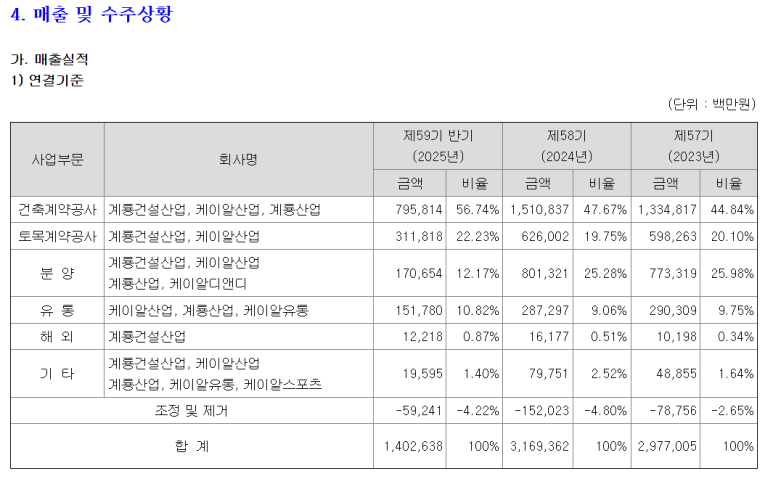 4. 매출 및 수주상황

가. 매출실적
1) 연결기준

(단위 : 백만원)

| 사업부문 | 회사명 | 제59기 반기 (2025년) 금액 | 제59기 반기 (2025년) 비율 | 제58기 (2024년) 금액 | 제58기 (2024년) 비율 | 제57기 (2023년) 금액 | 제57기 (2023년) 비율 |
|---|---|---|---|---|---|---|---|
| 건축계약공사 | 계룡건설산업, 케이알산업, 계룡산업 | 795,814 | 56.74% | 1,510,837 | 47.67% | 1,334,817 | 44.84% |
| 토목계약공사 | 계룡건설산업, 케이알산업 | 311,818 | 22.23% | 626,002 | 19.75% | 598,263 | 20.10% |
| 분 양 | 계룡건설산업, 케이알산업 계룡산업, 케이알디앤디 | 170,654 | 12.17% | 801,321 | 25.28% | 773,319 | 25.98% |
| 유 통 | 케이알산업, 계룡산업, 케이알유통 | 151,780 | 10.82% | 287,297 | 9.06% | 290,309 | 9.75% |
| 해 외 | 계룡건설산업 | 12,218 | 0.87% | 16,177 | 0.51% | 10,198 | 0.34% |
| 기 타 | 계룡건설산업, 케이알산업 계룡산업, 케이알유통, 케이알스포츠 | 19,595 | 1.40% | 79,751 | 2.52% | 48,855 | 1.64% |
| 조정 및 제거 | | -59,241 | -4.22% | -152,023 | -4.80% | -78,756 | -2.65% |
| 합 계 | | 1,402,638 | 100% | 3,169,362 | 100% | 2,977,005 | 100% |